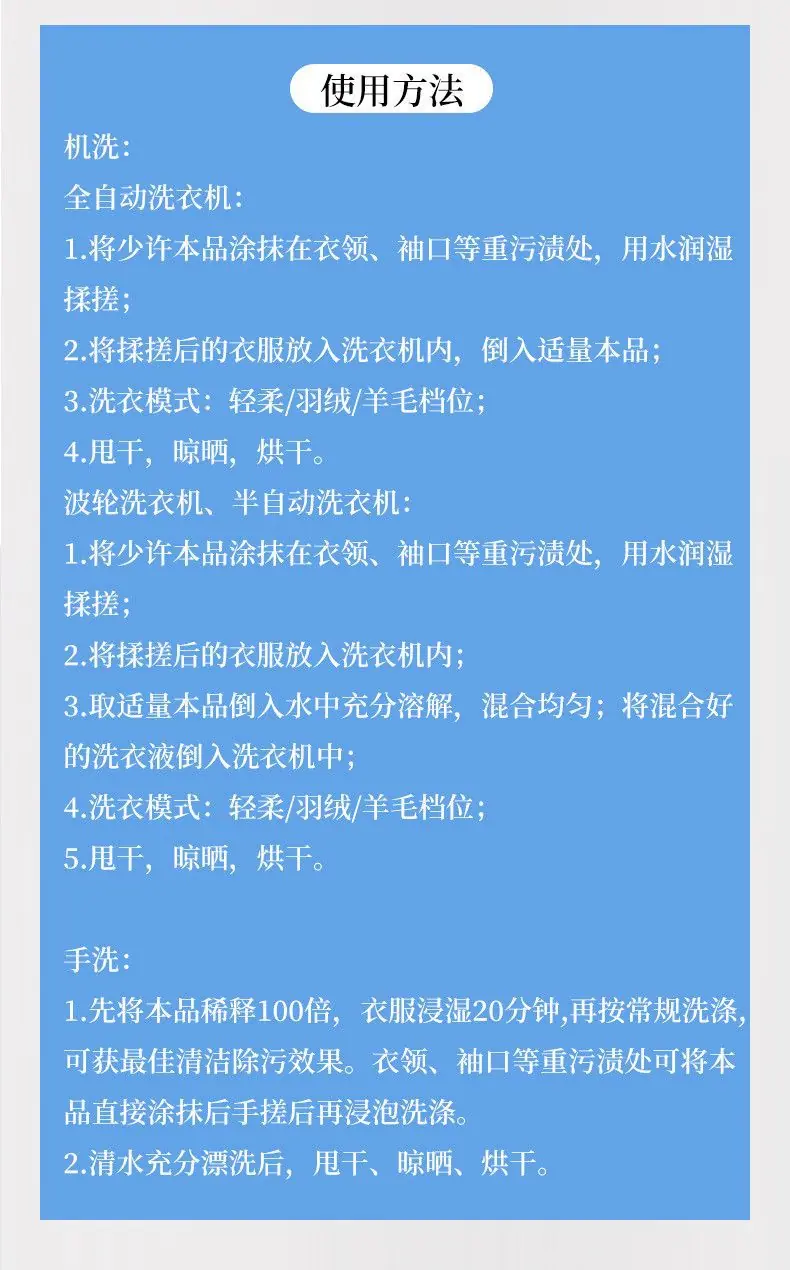 使用方法

机洗:

全自动洗衣机:

1.将少许本品涂抹在衣领、袖口等重污渍处，用水润湿揉搓;

2.将揉搓后的衣服放入洗衣机内，倒入适量本品;

3.洗衣模式：轻柔/羽绒/羊毛档位;

4.甩干，晾晒，烘干。

波轮洗衣机、半自动洗衣机:

1.将少许本品涂抹在衣领、袖口等重污渍处，用水润湿揉搓;

2.将揉搓后的衣服放入洗衣机内;

3.取适量本品倒入水中充分溶解，混合均匀；将混合好的洗衣液倒入洗衣机中;

4.洗衣模式：轻柔/羽绒/羊毛档位;

5.甩干，晾晒，烘干。

手洗:

1.先将本品稀释100倍，衣服浸湿20分钟,再按常规洗涤,可获最佳清洁除污效果。衣领、袖口等重污渍处可将本品直接涂抹后手搓后再浸泡洗涤。

2.清水充分漂洗后，甩干、晾晒、烘干。